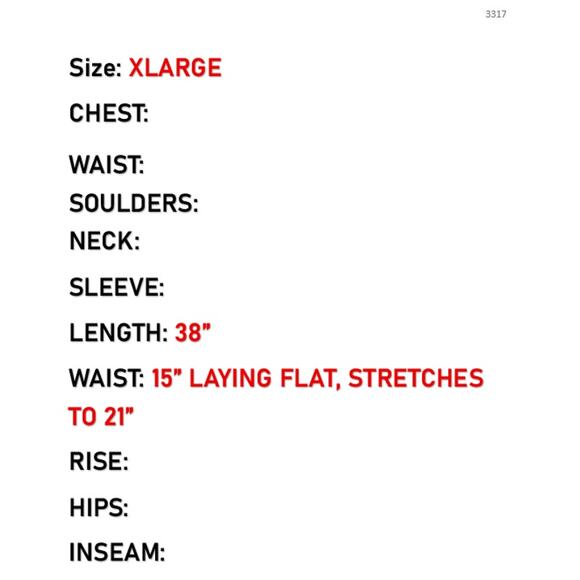 3317

Size: XLARGE

CHEST:

WAIST:

SOULDERS:

NECK:

SLEEVE:

LENGTH: 38"

WAIST: 15" LAYING FLAT, STRETCHES TO 21"

RISE:

HIPS:

INSEAM: